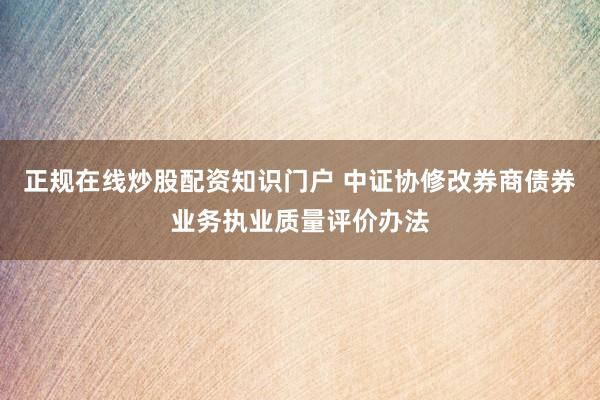 正规在线炒股配资知识门户 中证协修改券商债券业务执业质量评价办法